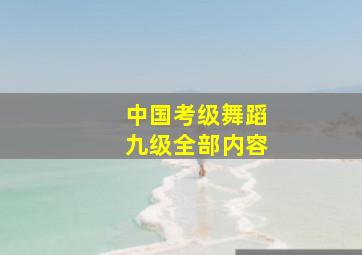 中国考级舞蹈
九级全部内容